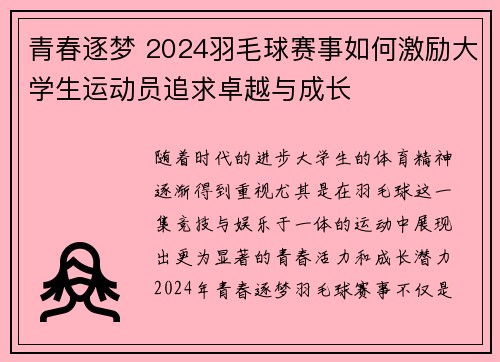 青春逐梦 2024羽毛球赛事如何激励大学生运动员追求卓越与成长

随着时代的进步大学生的体育精神逐渐得到重视尤其是在羽毛球这一集竞技与娱乐于一体的运动中展现出更为显著的青春活力和成长潜力2024年青春逐梦羽毛球赛事不仅是